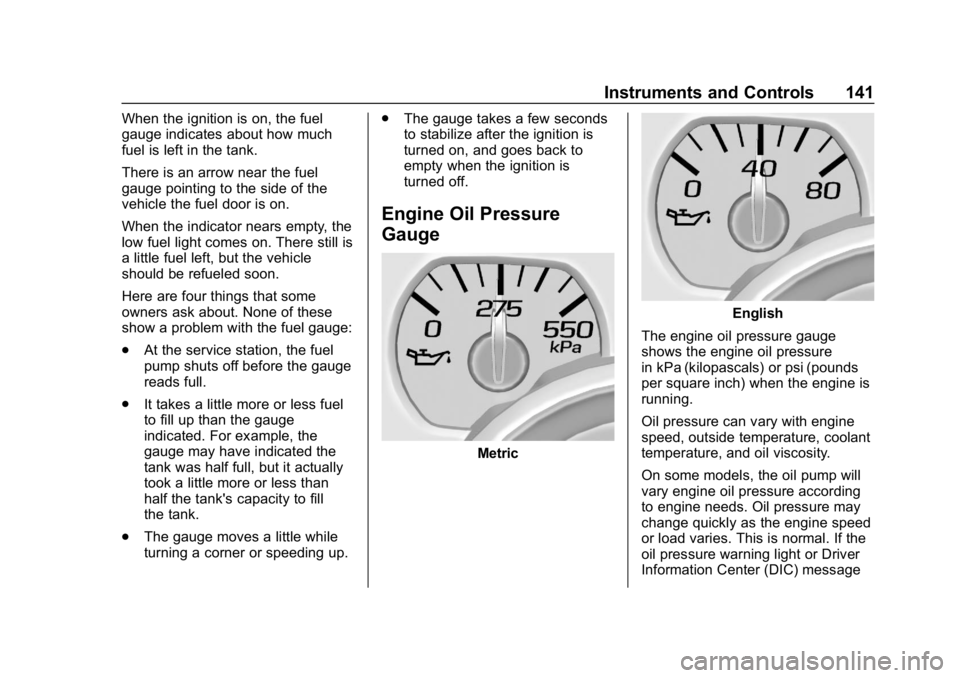 Instruments and Controls 141

When the ignition is on, the fuel gauge indicates about how much fuel is left in the tank.

There is an arrow near the fuel gauge pointing to the side of the vehicle the fuel door is on.

When the indicator nears empty, the low fuel light comes on. There still is a little fuel left, but the vehicle should be refueled soon.

Here are four things that some owners ask about. None of these show a problem with the fuel gauge:

. At the service station, the fuel pump shuts off before the gauge reads full.

. It takes a little more or less fuel to fill up than the gauge indicated. For example, the gauge may have indicated the tank was half full, but it actually took a little more or less than half the tank's capacity to fill the tank.

. The gauge moves a little while turning a corner or speeding up.

. The gauge takes a few seconds to stabilize after the ignition is turned on, and goes back to empty when the ignition is turned off.

Engine Oil Pressure Gauge

0
275
550
kPa

Metric

0
40
80

English

The engine oil pressure gauge shows the engine oil pressure in kPa (kilopascals) or psi (pounds per square inch) when the engine is running.

Oil pressure can vary with engine speed, outside temperature, coolant temperature, and oil viscosity.

On some models, the oil pump will vary engine oil pressure according to engine needs. Oil pressure may change quickly as the engine speed or load varies. This is normal. If the oil pressure warning light or Driver Information Center (DIC) message

carmanualsonline.info